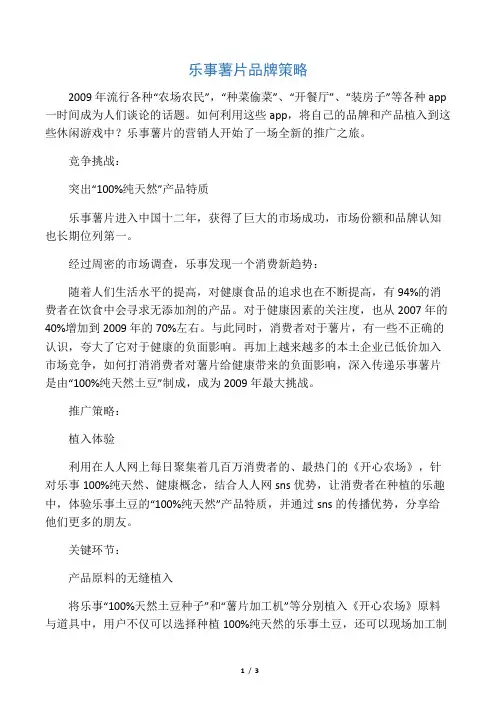 乐事薯片品牌策略

2009 年流行各种“农场农民”，“种菜偷菜”、“开餐厅”、“装房子”等各种 app 一时间成为人们谈论的话题。如何利用这些 app，将自己的品牌和产品植入到这些休闲游戏中？乐事薯片的营销人开始了一场全新的推广之旅。

竞争挑战：

突出“100%纯天然”产品特质

乐事薯片进入中国十二年，获得了巨大的市场成功，市场份额和品牌认知也长期位列第一。

经过周密的市场调查，乐事发现一个消费新趋势：

随着人们生活水平的提高，对健康食品的追求也在不断提高，有 94%的消费者在饮食中会寻求无添加剂的产品。对于健康因素的关注度，也从 2007 年的 40%增加到 2009 年的 70%左右。与此同时，消费者对于薯片，有一些不正确的认识，夸大了它对于健康的负面影响。再加上越来越多的本土企业已低价加入市场竞争，如何打消消费者对薯片给健康带来的负面影响，深入传递乐事薯片是由“100%纯天然土豆”制成，成为 2009 年最大挑战。

推广策略：

植入体验

利用在人人网上每日聚集着几百万消费者的、最热门的《开心农场》，针对乐事 100%纯天然、健康概念，结合人人网 sns 优势，让消费者在种植的乐趣中，体验乐事土豆的“100%纯天然”产品特质，并通过 sns 的传播优势，分享给他们更多的朋友。

关键环节：

产品原料的无缝植入

将乐事“100%天然土豆种子”和“薯片加工机”等分别植入《开心农场》原料与道具中，用户不仅可以选择种植 100%纯天然的乐事土豆，还可以现场加工制

1 / 3